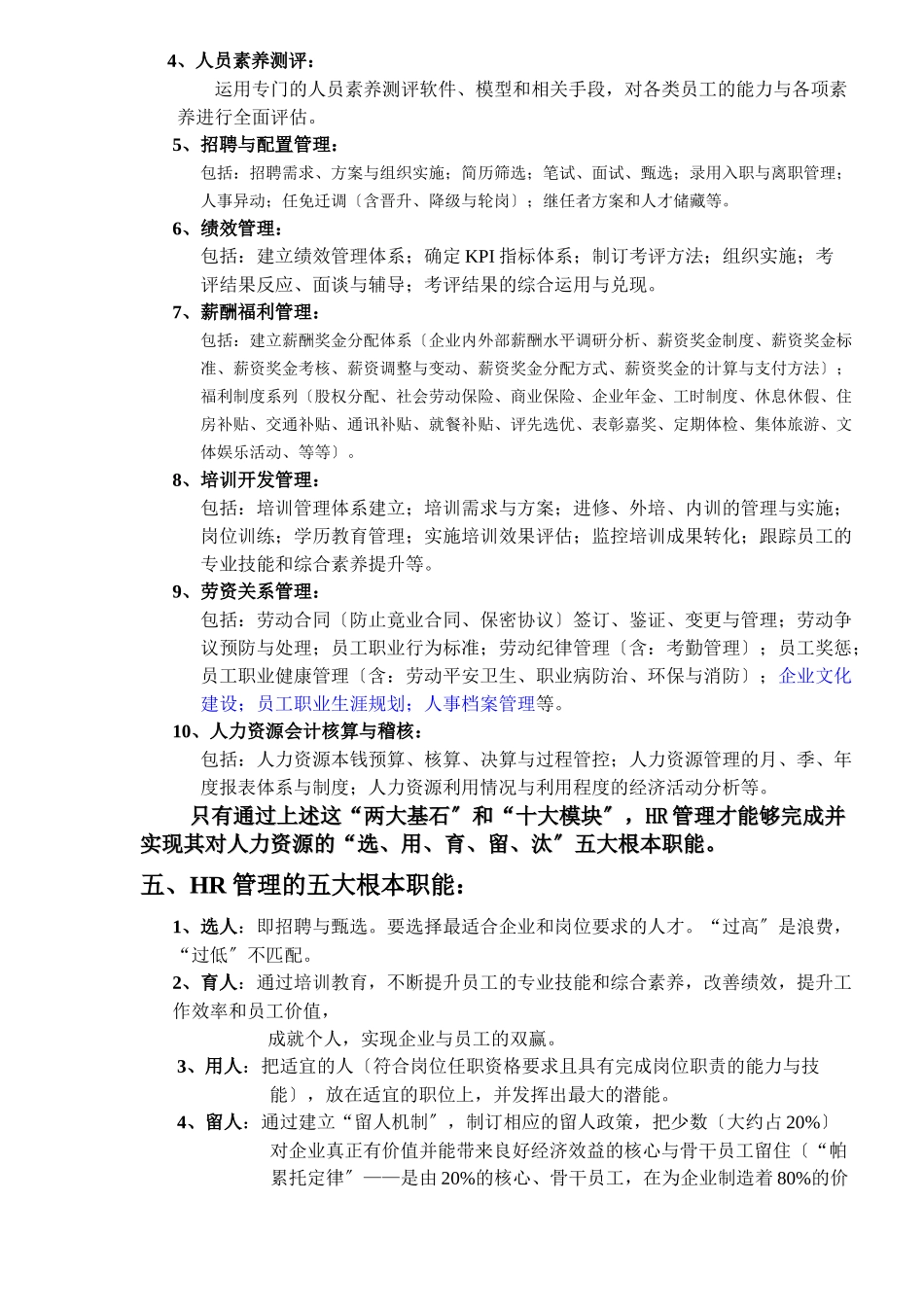 4、人员素养测评：

运用专门的人员素养测评软件、模型和相关手段，对各类员工的能力与各项素养进行全面评估。

5、招聘与配置管理：

包括：招聘需求、方案与组织实施；简历筛选；笔试、面试、甄选；录用入职与离职管理；人事异动；任免迁调〔含晋升、降级与轮岗〕；继任者方案和人才储藏等。

6、绩效管理：

包括：建立绩效管理体系；确定 KPI 指标体系；制订考评方法；组织实施；考评结果反应、面谈与辅导；考评结果的综合运用与兑现。

7、薪酬福利管理：

包括：建立薪酬奖金分配体系〔企业内外部薪酬水平调研分析、薪资奖金制度、薪资奖金标准、薪资奖金考核、薪资调整与变动、薪资奖金分配方式、薪资奖金的计算与支付方法〕；福利制度系列〔股权分配、社会劳动保险、商业保险、企业年金、工时制度、休息休假、住房补贴、交通补贴、通讯补贴、就餐补贴、评先选优、表彰嘉奖、定期体检、集体旅游、文体娱乐活动、等等〕。

8、培训开发管理：

包括：培训管理体系建立；培训需求与方案；进修、外培、内训的管理与实施；岗位训练；学历教育管理；实施培训效果评估；监控培训成果转化；跟踪员工的专业技能和综合素养提升等。

9、劳资关系管理：

包括：劳动合同〔防止竟业合同、保密协议〕签订、鉴证、变更与管理；劳动争议预防与处理；员工职业行为标准；劳动纪律管理〔含：考勤管理〕；员工奖惩；员工职业健康管理〔含：劳动平安卫生、职业病防治、环保与消防〕；企业文化建设；员工职业生涯规划；人事档案管理等。

10、人力资源会计核算与稽核：

包括：人力资源本钱预算、核算、决算与过程管控；人力资源管理的月、季、年度报表体系与制度；人力资源利用情况与利用程度的经济活动分析等。

只有通过上述这“两大基石〞和“十大模块〞，HR 管理才能够完成并实现其对人力资源的“选、用、育、留、汰〞五大根本职能。

五、HR 管理的五大根本职能：

1、选人：即招聘与甄选。要选择最适合企业和岗位要求的人才。“过高〞是浪费，“过低〞不匹配。

2、育人：通过培训教育，不断提升员工的专业技能和综合素养，改善绩效，提升工作效率和员工价值，

成就个人，实现企业与员工的双赢。

3、用人：把适宜的人〔符合岗位任职资格要求且具有完成岗位职责的能力与技能〕，放在适宜的职位上，并发挥出最大的潜能。

4、留人：通过建立“留人机制〞，制订相应的留人政策，把少数〔大约占 20%〕对企业真正有价值并能带来良好经济效益的核心与骨干员工留住〔“帕累托定律〞——是由 20%的核心、骨干员工，在为企业制造着 80%的价